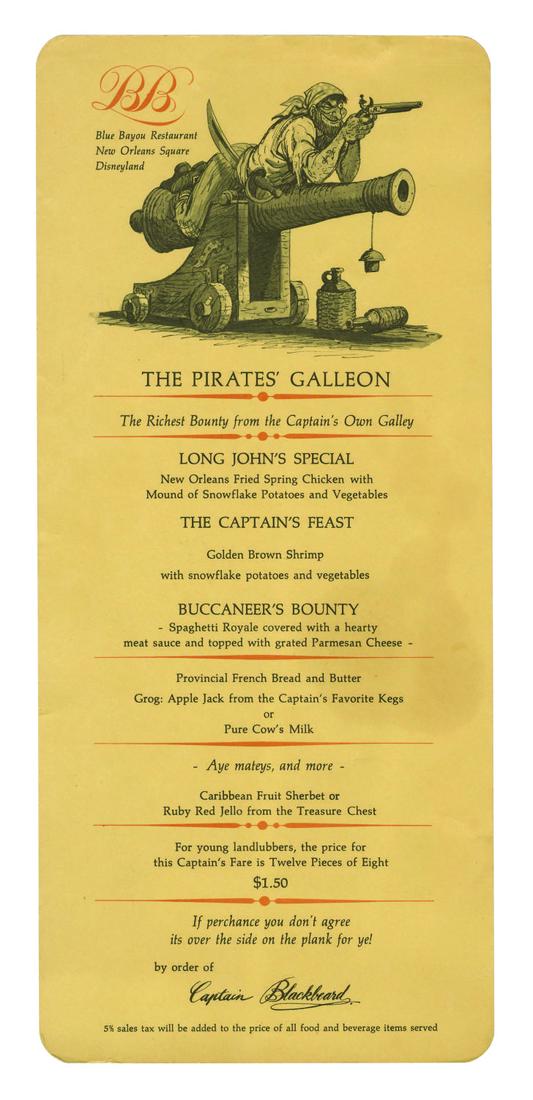 BB

Blue Bayou Restaurant
New Orleans Square
Disneyland

THE PIRATES' GALLEON

The Richest Bounty from the Captain's Own Galley

LONG JOHN'S SPECIAL
New Orleans Fried Spring Chicken with Mound of Snowflake Potatoes and Vegetables

THE CAPTAIN'S FEAST

Golden Brown Shrimp
with snowflake potatoes and vegetables

BUCCANEER'S BOUNTY
- Spaghetti Royale covered with a hearty meat sauce and topped with grated Parmesan Cheese -

Provincial French Bread and Butter

Grog: Apple Jack from the Captain's Favorite Kegs
or
Pure Cow's Milk

- Aye mateys, and more -

Caribbean Fruit Sherbet or
Ruby Red Jello from the Treasure Chest

For young landlubbers, the price for this Captain's Fare is Twelve Pieces of Eight
$1.50

If perchance you don't agree
its over the side on the plank for ye!

by order of
Captain Blackbeard

5% sales tax will be added to the price of all food and beverage items served